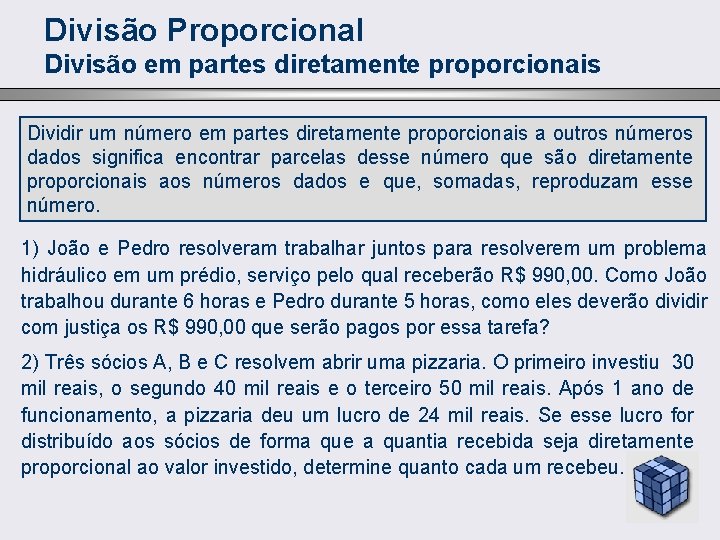 Divisão Proporcional
Divisão em partes diretamente proporcionais

Dividir um número em partes diretamente proporcionais a outros números dados significa encontrar parcelas desse número que são diretamente proporcionais aos números dados e que, somadas, reproduzam esse número.

1) João e Pedro resolveram trabalhar juntos para resolverem um problema hidráulico em um prédio, serviço pelo qual receberão R$ 990,00. Como João trabalhou durante 6 horas e Pedro durante 5 horas, como eles deverão dividir com justiça os R$ 990,00 que serão pagos por essa tarefa?

2) Três sócios A, B e C resolvem abrir uma pizzaria. O primeiro investiu 30 mil reais, o segundo 40 mil reais e o terceiro 50 mil reais. Após 1 ano de funcionamento, a pizzaria deu um lucro de 24 mil reais. Se esse lucro for distribuído aos sócios de forma que a quantia recebida seja diretamente proporcional ao valor investido, determine quanto cada um recebeu.